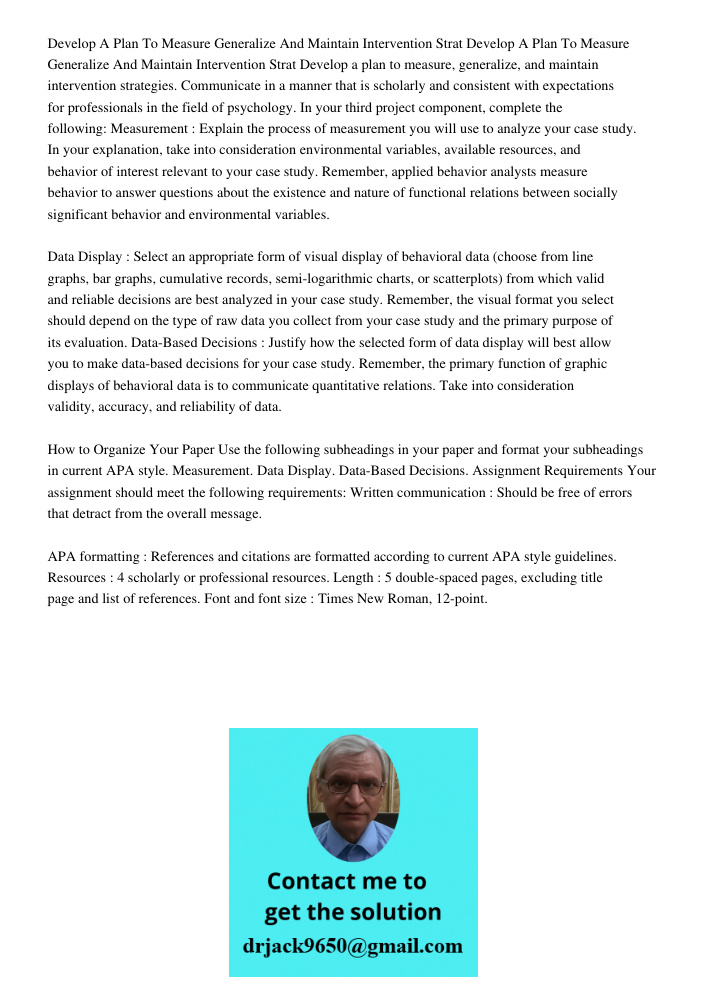 Develop A Plan To Measure Generalize And Maintain Intervention Strat Develop A Plan To Measure Generalize And Maintain Intervention Strat Develop a plan to measure, generalize, and maintain intervention strategies. Communicate in a manner that is scholarly and consistent with expectations for professionals in the field of psychology. In your third project component, complete the following: Measurement : Explain the process of measurement you will use to analyze your case study. In your explanation, take into consideration environmental variables, available resources, and behavior of interest relevant to your case study. Remember, applied behavior analysts measure behavior to answer questions about the existence and nature of functional relations between socially significant behavior and environmental variables.

Data Display : Select an appropriate form of visual display of behavioral data (choose from line graphs, bar graphs, cumulative records, semi-logarithmic charts, or scatterplots) from which valid and reliable decisions are best analyzed in your case study. Remember, the visual format you select should depend on the type of raw data you collect from your case study and the primary purpose of its evaluation. Data-Based Decisions : Justify how the selected form of data display will best allow you to make data-based decisions for your case study. Remember, the primary function of graphic displays of behavioral data is to communicate quantitative relations. Take into consideration validity, accuracy, and reliability of data.

How to Organize Your Paper Use the following subheadings in your paper and format your subheadings in current APA style. Measurement. Data Display. Data-Based Decisions. Assignment Requirements Your assignment should meet the following requirements: Written communication : Should be free of errors that detract from the overall message.

APA formatting : References and citations are formatted according to current APA style guidelines. Resources : 4 scholarly or professional resources. Length : 5 double-spaced pages, excluding title page and list of references. Font and font size : Times New Roman, 12-point.

Contact me to get the solution
drjack9650@gmail.com